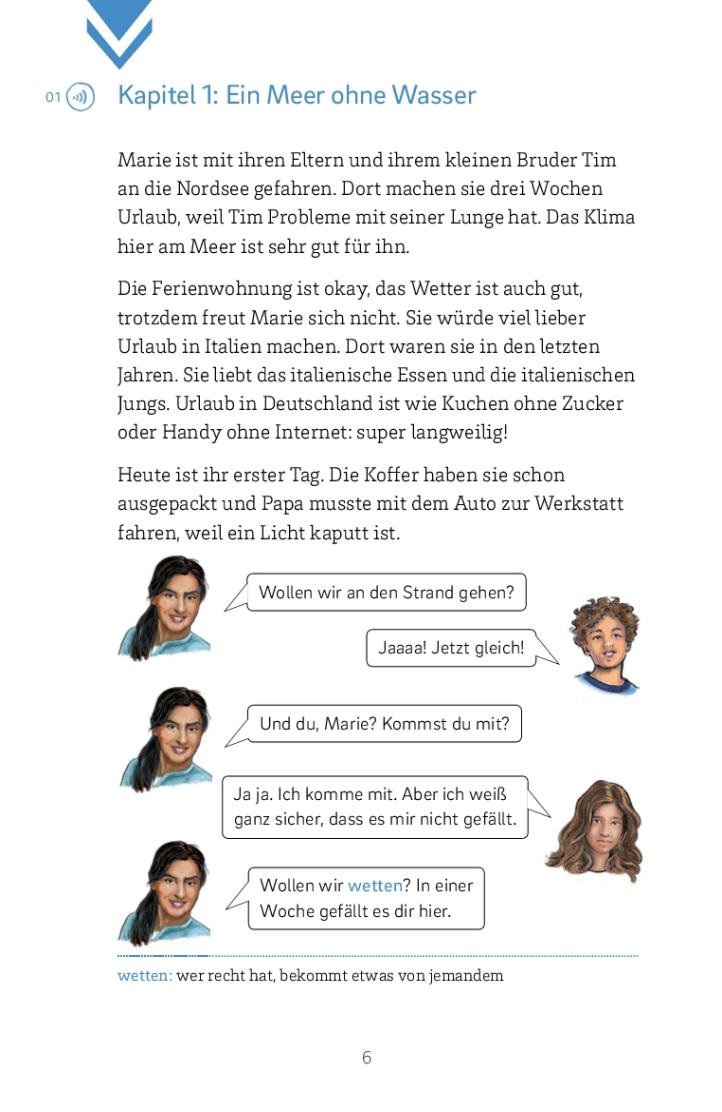 01

Kapitel 1: Ein Meer ohne Wasser

Marie ist mit ihren Eltern und ihrem kleinen Bruder Tim an die Nordsee gefahren. Dort machen sie drei Wochen Urlaub, weil Tim Probleme mit seiner Lunge hat. Das Klima hier am Meer ist sehr gut für ihn.

Die Ferienwohnung ist okay, das Wetter ist auch gut, trotzdem freut Marie sich nicht. Sie würde viel lieber Urlaub in Italien machen. Dort waren sie in den letzten Jahren. Sie liebt das italienische Essen und die italienischen Jungs. Urlaub in Deutschland ist wie Kuchen ohne Zucker oder Handy ohne Internet: super langweilig!

Heute ist ihr erster Tag. Die Koffer haben sie schon ausgepackt und Papa musste mit dem Auto zur Werkstatt fahren, weil ein Licht kaputt ist.

Wollen wir an den Strand gehen?

Jaaaa! Jetzt gleich!

Und du, Marie? Kommst du mit?

Ja ja. Ich komme mit. Aber ich weiß ganz sicher, dass es mir nicht gefällt.

Wollen wir wetten? In einer Woche gefällt es dir hier.

wetten: wer recht hat, bekommt etwas von jemandem

6